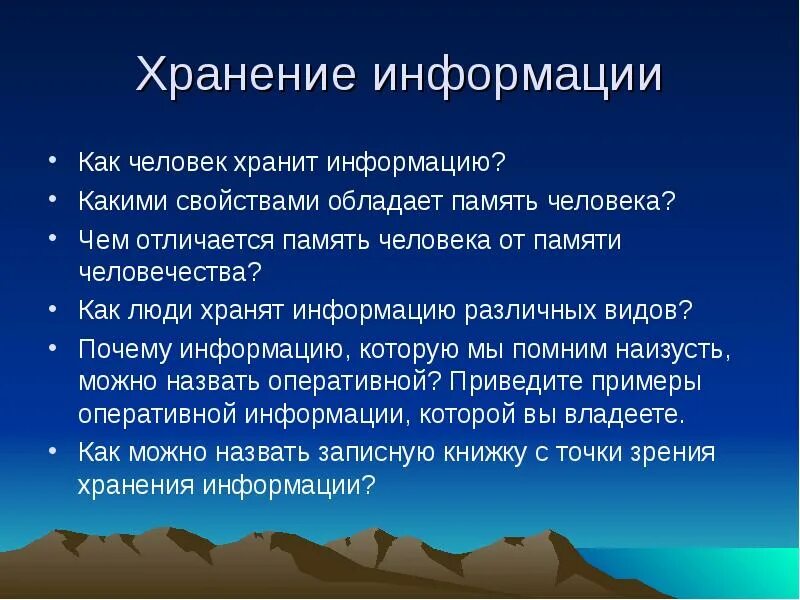 Хранение информации

• Как человек хранит информацию?
• Какими свойствами обладает память человека?
• Чем отличается память человека от памяти человечества?
• Как люди хранят информацию различных видов?
• Почему информацию, которую мы помним наизусть, можно назвать оперативной? Приведите примеры оперативной информации, которой вы владеете.
• Как можно назвать записную книжку с точки зрения хранения информации?